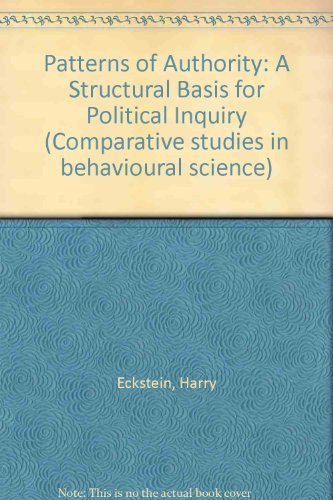 Patterns of Authority: A Structural Basis for Political Inquiry (Comparative studies in behavioural science)

Eckstein, Harry

Note: This is no the actual book cover